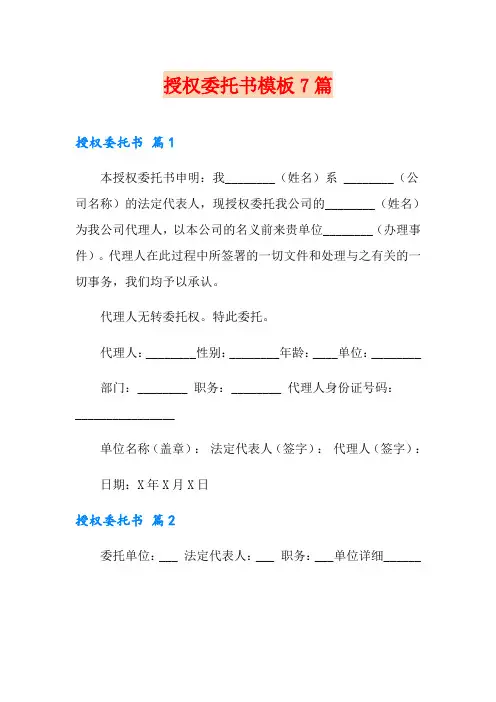 授权委托书模板7篇

授权委托书 篇1

本授权委托书申明：我________（姓名）系 ________（公司名称）的法定代表人，现授权委托我公司的________（姓名）为我公司代理人，以本公司的名义前来贵单位________（办理事件）。代理人在此过程中所签署的一切文件和处理与之有关的一切事务，我们均予以承认。

代理人无转委托权。特此委托。

代理人：________性别：________年龄：____单位：________

部门：________ 职务：________ 代理人身份证号码：________________

单位名称（盖章）： 法定代表人（签字）： 代理人（签字）：

日期：X年X月X日

授权委托书 篇2

委托单位：___ 法定代表人：___ 职务：___单位详细______